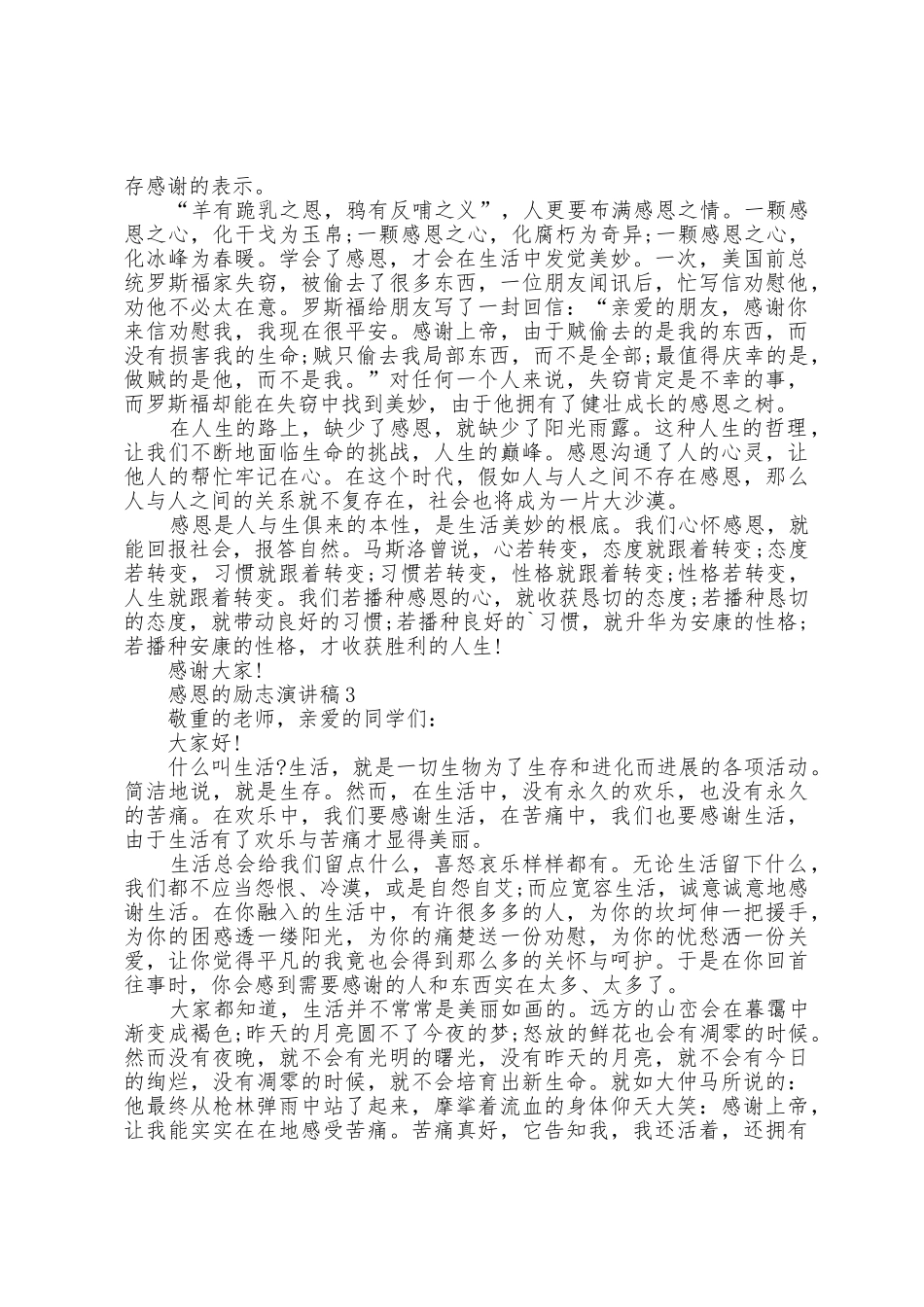 存感谢的表示。

“羊有跪乳之恩，鸦有反哺之义”，人更要布满感恩之情。一颗感恩之心，化干戈为玉帛;一颗感恩之心，化腐朽为奇异;一颗感恩之心，化冰峰为春暖。学会了感恩，才会在生活中发觉美妙。一次，美国前总统罗斯福家失窃，被偷去了很多东西，一位朋友闻讯后，忙写信劝慰他，劝他不必太在意。罗斯福给朋友写了一封回信：“亲爱的朋友，感谢你来信劝慰我，我现在很平安。感谢上帝，由于贼偷去的是我的东西，而没有损害我的生命;贼只偷去我局部东西，而不是全部;最值得庆幸的是，做贼的是他，而不是我。”对任何一个人来说，失窃肯定是不幸的事，而罗斯福却能在失窃中找到美妙，由于他拥有了健壮成长的感恩之树。

在人生的路上，缺少了感恩，就缺少了阳光雨露。这种人生的哲理，让我们不断地面临生命的挑战，人生的巅峰。感恩沟通了人的心灵，让他人的帮忙牢记在心。在这个时代，假如人与人之间不存在感恩，那么人与人之间的关系就不复存在，社会也将成为一片大沙漠。

感恩是人与生俱来的本性，是生活美妙的根底。我们心怀感恩，就能回报社会，报答自然。马斯洛曾说，心若转变，态度就跟着转变;态度若转变，习惯就跟着转变;习惯若转变，性格就跟着转变;性格若转变，人生就跟着转变。我们若播种感恩的心，就收获恳切的态度;若播种恳切的态度，就带动良好的习惯;若播种良好的`习惯，就升华为安康的性格;若播种安康的性格，才收获胜利的人生!

感谢大家!

感恩的励志演讲稿3

敬重的老师，亲爱的同学们:

大家好!

什么叫生活?生活，就是一切生物为了生存和进化而进展的各项活动。简洁地说，就是生存。然而，在生活中，没有永久的欢乐，也没有永久的苦痛。在欢乐中，我们要感谢生活，在苦痛中，我们也要感谢生活，由于生活有了欢乐与苦痛才显得美丽。

生活总会给我们留点什么，喜怒哀乐样样都有。无论生活留下什么，我们都不应当怨恨、冷漠，或是自怨自艾;而应宽容生活，诚意诚意地感谢生活。在你融入的生活中，有许很多多的人，为你的坎坷伸一把援手，为你的困惑透一缕阳光，为你的痛楚送一份劝慰，为你的忧愁洒一份关爱，让你觉得平凡的我竟也会得到那么多的关怀与呵护。于是在你回首往事时，你会感到需要感谢的人和东西实在太多、太多了。

大家都知道，生活并不常常是美丽如画的。远方的山峦会在暮霭中渐变成褐色;昨天的月亮圆不了今夜的梦;怒放的鲜花也会有凋零的时候。然而没有夜晚，就不会有光明的曙光，没有昨天的月亮，就不会有今日的绚烂，没有凋零的时候，就不会培育出新生命。就如大仲马所说的:他最终从枪林弹雨中站了起来，摩挲着流血的身体仰天大笑:感谢上帝，让我能实实在在地感受苦痛。苦痛真好，它告知我，我还活着，还拥有